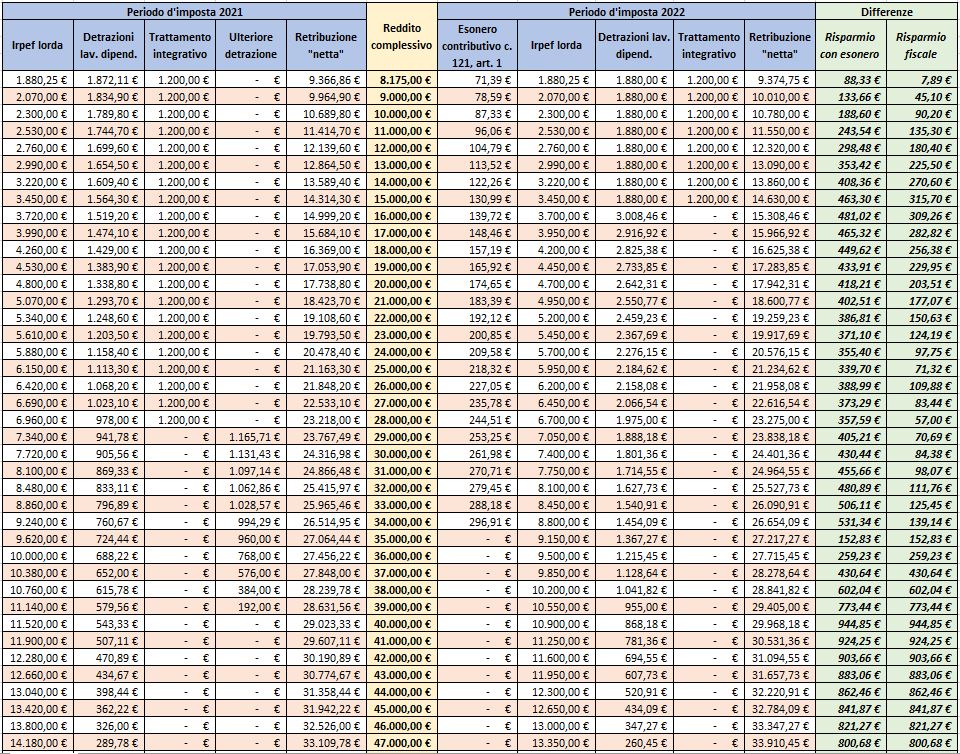 | Periodo d'imposta 2021 | | | | | Reddito complessivo | Periodo d'imposta 2022 | | | | | Differenze | |
|---|---|---|---|---|---|---|---|---|---|---|---|---|
| Irpef lorda | Detrazioni lav. dipend. | Trattamento integrativo | Ulteriore detrazione | Retribuzione "netta" | | Esonero contributivo c. 121, art. 1 | Irpef lorda | Detrazioni lav. dipend. | Trattamento integrativo | Retribuzione "netta" | Risparmio con esonero | Risparmio fiscale |
| 1.880,25 € | 1.872,11 € | 1.200,00 € | - € | 9.366,86 € | 8.175,00 € | 71,39 € | 1.880,25 € | 1.880,00 € | 1.200,00 € | 9.374,75 € | 88,33 € | 7,89 € |
| 2.070,00 € | 1.834,90 € | 1.200,00 € | - € | 9.964,90 € | 9.000,00 € | 78,59 € | 2.070,00 € | 1.880,00 € | 1.200,00 € | 10.010,00 € | 133,66 € | 45,10 € |
| 2.300,00 € | 1.789,80 € | 1.200,00 € | - € | 10.689,80 € | 10.000,00 € | 87,33 € | 2.300,00 € | 1.880,00 € | 1.200,00 € | 10.780,00 € | 188,60 € | 90,20 € |
| 2.530,00 € | 1.744,70 € | 1.200,00 € | - € | 11.414,70 € | 11.000,00 € | 96,06 € | 2.530,00 € | 1.880,00 € | 1.200,00 € | 11.550,00 € | 243,54 € | 135,30 € |
| 2.760,00 € | 1.699,60 € | 1.200,00 € | - € | 12.139,60 € | 12.000,00 € | 104,79 € | 2.760,00 € | 1.880,00 € | 1.200,00 € | 12.320,00 € | 298,48 € | 180,40 € |
| 2.990,00 € | 1.654,50 € | 1.200,00 € | - € | 12.864,50 € | 13.000,00 € | 113,52 € | 2.990,00 € | 1.880,00 € | 1.200,00 € | 13.090,00 € | 353,42 € | 225,50 € |
| 3.220,00 € | 1.609,40 € | 1.200,00 € | - € | 13.589,40 € | 14.000,00 € | 122,26 € | 3.220,00 € | 1.880,00 € | 1.200,00 € | 13.860,00 € | 408,36 € | 270,60 € |
| 3.450,00 € | 1.564,30 € | 1.200,00 € | - € | 14.314,30 € | 15.000,00 € | 130,99 € | 3.450,00 € | 1.880,00 € | 1.200,00 € | 14.630,00 € | 463,30 € | 315,70 € |
| 3.720,00 € | 1.519,20 € | 1.200,00 € | - € | 14.999,20 € | 16.000,00 € | 139,72 € | 3.700,00 € | 3.008,46 € | - € | 15.308,46 € | 481,02 € | 309,26 € |
| 3.990,00 € | 1.474,10 € | 1.200,00 € | - € | 15.684,10 € | 17.000,00 € | 148,46 € | 3.950,00 € | 2.916,92 € | - € | 15.966,92 € | 465,32 € | 282,82 € |
| 4.260,00 € | 1.429,00 € | 1.200,00 € | - € | 16.369,00 € | 18.000,00 € | 157,19 € | 4.200,00 € | 2.825,38 € | - € | 16.625,38 € | 449,62 € | 256,38 € |
| 4.530,00 € | 1.383,90 € | 1.200,00 € | - € | 17.053,90 € | 19.000,00 € | 165,92 € | 4.450,00 € | 2.733,85 € | - € | 17.283,85 € | 433,91 € | 229,95 € |
| 4.800,00 € | 1.338,80 € | 1.200,00 € | - € | 17.738,80 € | 20.000,00 € | 174,65 € | 4.700,00 € | 2.642,31 € | - € | 17.942,31 € | 418,21 € | 203,51 € |
| 5.070,00 € | 1.293,70 € | 1.200,00 € | - € | 18.423,70 € | 21.000,00 € | 183,39 € | 4.950,00 € | 2.550,77 € | - € | 18.600,77 € | 402,51 € | 177,07 € |
| 5.340,00 € | 1.248,60 € | 1.200,00 € | - € | 19.108,60 € | 22.000,00 € | 192,12 € | 5.200,00 € | 2.459,23 € | - € | 19.259,23 € | 386,81 € | 150,63 € |
| 5.610,00 € | 1.203,50 € | 1.200,00 € | - € | 19.793,50 € | 23.000,00 € | 200,85 € | 5.450,00 € | 2.367,69 € | - € | 19.917,69 € | 371,10 € | 124,19 € |
| 5.880,00 € | 1.158,40 € | 1.200,00 € | - € | 20.478,40 € | 24.000,00 € | 209,58 € | 5.700,00 € | 2.276,15 € | - € | 20.576,15 € | 355,40 € | 97,75 € |
| 6.150,00 € | 1.113,30 € | 1.200,00 € | - € | 21.163,30 € | 25.000,00 € | 218,32 € | 5.950,00 € | 2.184,62 € | - € | 21.234,62 € | 339,70 € | 71,32 € |
| 6.420,00 € | 1.068,20 € | 1.200,00 € | - € | 21.848,20 € | 26.000,00 € | 227,05 € | 6.200,00 € | 2.158,08 € | - € | 21.958,08 € | 388,99 € | 109,88 € |
| 6.690,00 € | 1.023,10 € | 1.200,00 € | - € | 22.533,10 € | 27.000,00 € | 235,78 € | 6.450,00 € | 2.066,54 € | - € | 22.616,54 € | 373,29 € | 83,44 € |
| 6.960,00 € | 978,00 € | 1.200,00 € | - € | 23.218,00 € | 28.000,00 € | 244,51 € | 6.700,00 € | 1.975,00 € | - € | 23.275,00 € | 357,59 € | 57,00 € |
| 7.340,00 € | 941,78 € | - € | 1.165,71 € | 23.767,49 € | 29.000,00 € | 253,25 € | 7.050,00 € | 1.888,18 € | - € | 23.838,18 € | 405,21 € | 70,69 € |
| 7.720,00 € | 905,56 € | - € | 1.131,43 € | 24.316,98 € | 30.000,00 € | 261,98 € | 7.400,00 € | 1.801,36 € | - € | 24.401,36 € | 430,44 € | 84,38 € |
| 8.100,00 € | 869,33 € | - € | 1.097,14 € | 24.866,48 € | 31.000,00 € | 270,71 € | 7.750,00 € | 1.714,55 € | - € | 24.964,55 € | 455,66 € | 98,07 € |
| 8.480,00 € | 833,11 € | - € | 1.062,86 € | 25.415,97 € | 32.000,00 € | 279,45 € | 8.100,00 € | 1.627,73 € | - € | 25.527,73 € | 480,89 € | 111,76 € |
| 8.860,00 € | 796,89 € | - € | 1.028,57 € | 25.965,46 € | 33.000,00 € | 288,18 € | 8.450,00 € | 1.540,91 € | - € | 26.090,91 € | 506,11 € | 125,45 € |
| 9.240,00 € | 760,67 € | - € | 994,29 € | 26.514,95 € | 34.000,00 € | 296,91 € | 8.800,00 € | 1.454,09 € | - € | 26.654,09 € | 531,34 € | 139,14 € |
| 9.620,00 € | 724,44 € | - € | 960,00 € | 27.064,44 € | 35.000,00 € | - € | 9.150,00 € | 1.367,27 € | - € | 27.217,27 € | 152,83 € | 152,83 € |
| 10.000,00 € | 688,22 € | - € | 768,00 € | 27.456,22 € | 36.000,00 € | - € | 9.500,00 € | 1.215,45 € | - € | 27.715,45 € | 259,23 € | 259,23 € |
| 10.380,00 € | 652,00 € | - € | 576,00 € | 27.848,00 € | 37.000,00 € | - € | 9.850,00 € | 1.128,64 € | - € | 28.278,64 € | 430,64 € | 430,64 € |
| 10.760,00 € | 615,78 € | - € | 384,00 € | 28.239,78 € | 38.000,00 € | - € | 10.200,00 € | 1.041,82 € | - € | 28.841,82 € | 602,04 € | 602,04 € |
| 11.140,00 € | 579,56 € | - € | 192,00 € | 28.631,56 € | 39.000,00 € | - € | 10.550,00 € | 955,00 € | - € | 29.405,00 € | 773,44 € | 773,44 € |
| 11.520,00 € | 543,33 € | - € | - € | 29.023,33 € | 40.000,00 € | - € | 10.900,00 € | 868,18 € | - € | 29.968,18 € | 944,85 € | 944,85 € |
| 11.900,00 € | 507,11 € | - € | - € | 29.607,11 € | 41.000,00 € | - € | 11.250,00 € | 781,36 € | - € | 30.531,36 € | 924,25 € | 924,25 € |
| 12.280,00 € | 470,89 € | - € | - € | 30.190,89 € | 42.000,00 € | - € | 11.600,00 € | 694,55 € | - € | 31.094,55 € | 903,66 € | 903,66 € |
| 12.660,00 € | 434,67 € | - € | - € | 30.774,67 € | 43.000,00 € | - € | 11.950,00 € | 607,73 € | - € | 31.657,73 € | 883,06 € | 883,06 € |
| 13.040,00 € | 398,44 € | - € | - € | 31.358,44 € | 44.000,00 € | - € | 12.300,00 € | 520,91 € | - € | 32.220,91 € | 862,46 € | 862,46 € |
| 13.420,00 € | 362,22 € | - € | - € | 31.942,22 € | 45.000,00 € | - € | 12.650,00 € | 434,09 € | - € | 32.784,09 € | 841,87 € | 841,87 € |
| 13.800,00 € | 326,00 € | - € | - € | 32.526,00 € | 46.000,00 € | - € | 13.000,00 € | 347,27 € | - € | 33.347,27 € | 821,27 € | 821,27 € |
| 14.180,00 € | 289,78 € | - € | - € | 33.109,78 € | 47.000,00 € | - € | 13.350,00 € | 260,45 € | - € | 33.910,45 € | 800,68 € | 800,68 € |